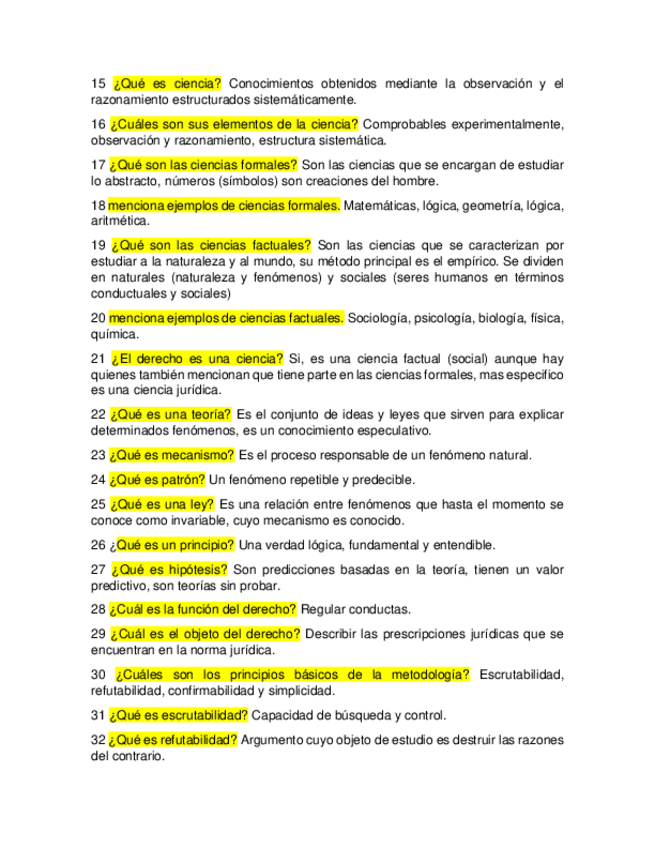 15 ¿Qué es ciencia? Conocimientos obtenidos mediante la observación y el razonamiento estructurados sistemáticamente.

16 ¿Cuáles son sus elementos de la ciencia? Comprobables experimentalmente, observación y razonamiento, estructura sistemática.

17 ¿Qué son las ciencias formales? Son las ciencias que se encargan de estudiar lo abstracto, números (símbolos) son creaciones del hombre.

18 menciona ejemplos de ciencias formales. Matemáticas, lógica, geometría, lógica, aritmética.

19 ¿Qué son las ciencias factuales? Son las ciencias que se caracterizan por estudiar a la naturaleza y al mundo, su método principal es el empírico. Se dividen en naturales (naturaleza y fenómenos) y sociales (seres humanos en términos conductuales y sociales)

20 menciona ejemplos de ciencias factuales. Sociología, psicología, biología, física, química.

21 ¿El derecho es una ciencia? Si, es una ciencia factual (social) aunque hay quienes también mencionan que tiene parte en las ciencias formales, mas especifico es una ciencia jurídica.

22 ¿Qué es una teoría? Es el conjunto de ideas y leyes que sirven para explicar determinados fenómenos, es un conocimiento especulativo.

23 ¿Qué es mecanismo? Es el proceso responsable de un fenómeno natural.

24 ¿Qué es patrón? Un fenómeno repetible y predecible.

25 ¿Qué es una ley? Es una relación entre fenómenos que hasta el momento se conoce como invariable, cuyo mecanismo es conocido.

26 ¿Qué es un principio? Una verdad lógica, fundamental y entendible.

27 ¿Qué es hipótesis? Son predicciones basadas en la teoría, tienen un valor predictivo, son teorías sin probar.

28 ¿Cuál es la función del derecho? Regular conductas.

29 ¿Cuál es el objeto del derecho? Describir las prescripciones jurídicas que se encuentran en la norma jurídica.

30 ¿Cuáles son los principios básicos de la metodología? Escrutabilidad, refutabilidad, confirmabilidad y simplicidad.

31 ¿Qué es escrutabilidad? Capacidad de búsqueda y control.

32 ¿Qué es refutabilidad? Argumento cuyo objeto de estudio es destruir las razones del contrario.